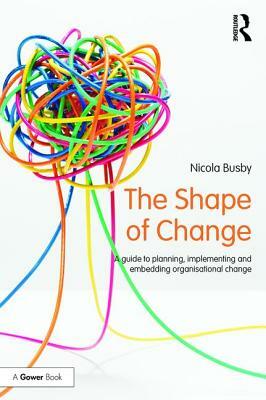 ROUTLEDGE

Nicola Busby

The Shape of Change

A guide to planning, implementing and embedding organisational change

A Gower Book